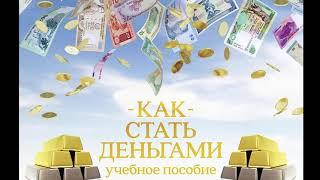 -КАК-
СТАТЬ
ДЕНЬГАМИ
учебное пособие